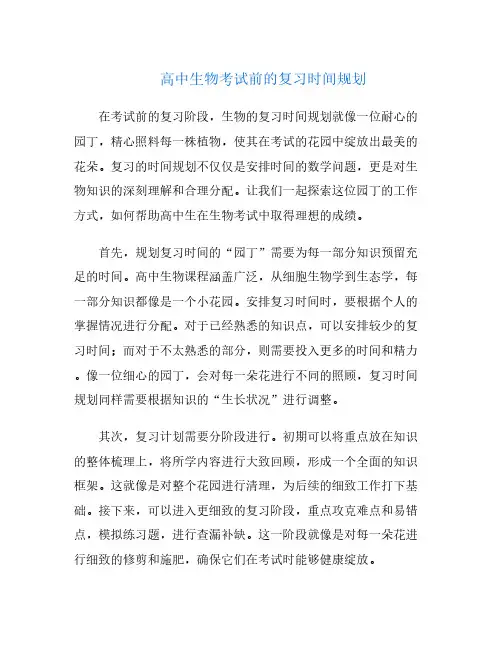 高中生物考试前的复习时间规划

在考试前的复习阶段，生物的复习时间规划就像一位耐心的园丁，精心照料每一株植物，使其在考试的花园中绽放出最美的花朵。复习的时间规划不仅仅是安排时间的数学问题，更是对生物知识的深刻理解和合理分配。让我们一起探索这位园丁的工作方式，如何帮助高中生在生物考试中取得理想的成绩。

首先，规划复习时间的“园丁”需要为每一部分知识预留充足的时间。高中生物课程涵盖广泛，从细胞生物学到生态学，每一部分知识都像是一个小花园。安排复习时间时，要根据个人的掌握情况进行分配。对于已经熟悉的知识点，可以安排较少的复习时间；而对于不太熟悉的部分，则需要投入更多的时间和精力。像一位细心的园丁，会对每一朵花进行不同的照顾，复习时间规划同样需要根据知识的“生长状况”进行调整。

其次，复习计划需要分阶段进行。初期可以将重点放在知识的整体梳理上，将所学内容进行大致回顾，形成一个全面的知识框架。这就像是对整个花园进行清理，为后续的细致工作打下基础。接下来，可以进入更细致的复习阶段，重点攻克难点和易错点，模拟练习题，进行查漏补缺。这一阶段就像是对每一朵花进行细致的修剪和施肥，确保它们在考试时能够健康绽放。